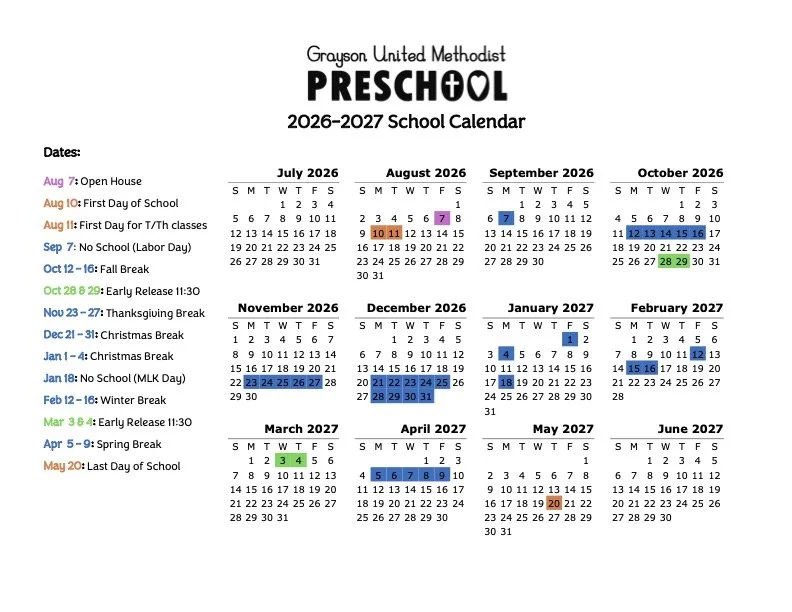 Grayson United Methodist
PRESCHOOL
2026-2027 School Calendar

Dates:

Aug 7: Open House
Aug 10: First Day of School
Aug 11: First Day for T/Th classes
Sep 7: No School (Labor Day)
Oct 12 - 16: Fall Break
Oct 28 & 29: Early Release 11:30
Nov 23 - 27: Thanksgiving Break
Dec 21 - 31: Christmas Break
Jan 1 - 4: Christmas Break
Jan 18: No School (MLK Day)
Feb 12 - 16: Winter Break
Mar 3 & 4: Early Release 11:30
Apr 5 - 9: Spring Break
May 20: Last Day of School

July 2026

| S | M | T | W | T | F | S |
|---|---|---|---|---|---|---|
| | | | 1 | 2 | 3 | 4 |
| 5 | 6 | 7 | 8 | 9 | 10 | 11 |
| 12 | 13 | 14 | 15 | 16 | 17 | 18 |
| 19 | 20 | 21 | 22 | 23 | 24 | 25 |
| 26 | 27 | 28 | 29 | 30 | 31 | |

August 2026

| S | M | T | W | T | F | S |
|---|---|---|---|---|---|---|
| | | | | | | 1 |
| 2 | 3 | 4 | 5 | 6 | 7 | 8 |
| 9 | 10 | 11 | 12 | 13 | 14 | 15 |
| 16 | 17 | 18 | 19 | 20 | 21 | 22 |
| 23 | 24 | 25 | 26 | 27 | 28 | 29 |
| 30 | 31 | | | | | |

September 2026

| S | M | T | W | T | F | S |
|---|---|---|---|---|---|---|
| | | 1 | 2 | 3 | 4 | 5 |
| 6 | 7 | 8 | 9 | 10 | 11 | 12 |
| 13 | 14 | 15 | 16 | 17 | 18 | 19 |
| 20 | 21 | 22 | 23 | 24 | 25 | 26 |
| 27 | 28 | 29 | 30 | | | |

October 2026

| S | M | T | W | T | F | S |
|---|---|---|---|---|---|---|
| | | | | 1 | 2 | 3 |
| 4 | 5 | 6 | 7 | 8 | 9 | 10 |
| 11 | 12 | 13 | 14 | 15 | 16 | 17 |
| 18 | 19 | 20 | 21 | 22 | 23 | 24 |
| 25 | 26 | 27 | 28 | 29 | 30 | 31 |

November 2026

| S | M | T | W | T | F | S |
|---|---|---|---|---|---|---|
| 1 | 2 | 3 | 4 | 5 | 6 | 7 |
| 8 | 9 | 10 | 11 | 12 | 13 | 14 |
| 15 | 16 | 17 | 18 | 19 | 20 | 21 |
| 22 | 23 | 24 | 25 | 26 | 27 | 28 |
| 29 | 30 | | | | | |

December 2026

| S | M | T | W | T | F | S |
|---|---|---|---|---|---|---|
| | | 1 | 2 | 3 | 4 | 5 |
| 6 | 7 | 8 | 9 | 10 | 11 | 12 |
| 13 | 14 | 15 | 16 | 17 | 18 | 19 |
| 20 | 21 | 22 | 23 | 24 | 25 | 26 |
| 27 | 28 | 29 | 30 | 31 | | |

January 2027

| S | M | T | W | T | F | S |
|---|---|---|---|---|---|---|
| | | | | | 1 | 2 |
| 3 | 4 | 5 | 6 | 7 | 8 | 9 |
| 10 | 11 | 12 | 13 | 14 | 15 | 16 |
| 17 | 18 | 19 | 20 | 21 | 22 | 23 |
| 24 | 25 | 26 | 27 | 28 | 29 | 30 |
| 31 | | | | | | |

February 2027

| S | M | T | W | T | F | S |
|---|---|---|---|---|---|---|
| | 1 | 2 | 3 | 4 | 5 | 6 |
| 7 | 8 | 9 | 10 | 11 | 12 | 13 |
| 14 | 15 | 16 | 17 | 18 | 19 | 20 |
| 21 | 22 | 23 | 24 | 25 | 26 | 27 |
| 28 | | | | | | |

March 2027

| S | M | T | W | T | F | S |
|---|---|---|---|---|---|---|
| | 1 | 2 | 3 | 4 | 5 | 6 |
| 7 | 8 | 9 | 10 | 11 | 12 | 13 |
| 14 | 15 | 16 | 17 | 18 | 19 | 20 |
| 21 | 22 | 23 | 24 | 25 | 26 | 27 |
| 28 | 29 | 30 | 31 | | | |

April 2027

| S | M | T | W | T | F | S |
|---|---|---|---|---|---|---|
| | | | | 1 | 2 | 3 |
| 4 | 5 | 6 | 7 | 8 | 9 | 10 |
| 11 | 12 | 13 | 14 | 15 | 16 | 17 |
| 18 | 19 | 20 | 21 | 22 | 23 | 24 |
| 25 | 26 | 27 | 28 | 29 | 30 | |

May 2027

| S | M | T | W | T | F | S |
|---|---|---|---|---|---|---|
| | | | | | | 1 |
| 2 | 3 | 4 | 5 | 6 | 7 | 8 |
| 9 | 10 | 11 | 12 | 13 | 14 | 15 |
| 16 | 17 | 18 | 19 | 20 | 21 | 22 |
| 23 | 24 | 25 | 26 | 27 | 28 | 29 |
| 30 | 31 | | | | | |

June 2027

| S | M | T | W | T | F | S |
|---|---|---|---|---|---|---|
| | | 1 | 2 | 3 | 4 | 5 |
| 6 | 7 | 8 | 9 | 10 | 11 | 12 |
| 13 | 14 | 15 | 16 | 17 | 18 | 19 |
| 20 | 21 | 22 | 23 | 24 | 25 | 26 |
| 27 | 28 | 29 | 30 | | | |